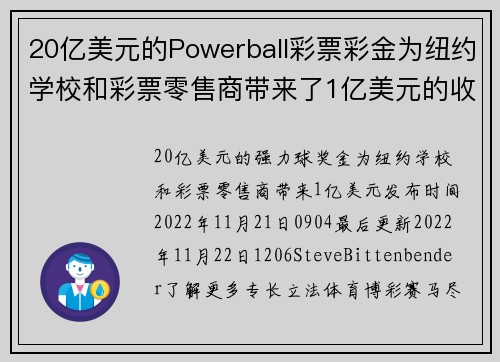 20亿美元的Powerball彩票彩金为纽约学校和彩票零售商带来了1亿美元的收

20亿美元的强力球奖金为纽约学校和彩票零售商带来1亿美元发布时间2022年11月21日0904最后更新2022年11月22日1206SteveBittenbender了解更多专长立法体育博彩赛马尽